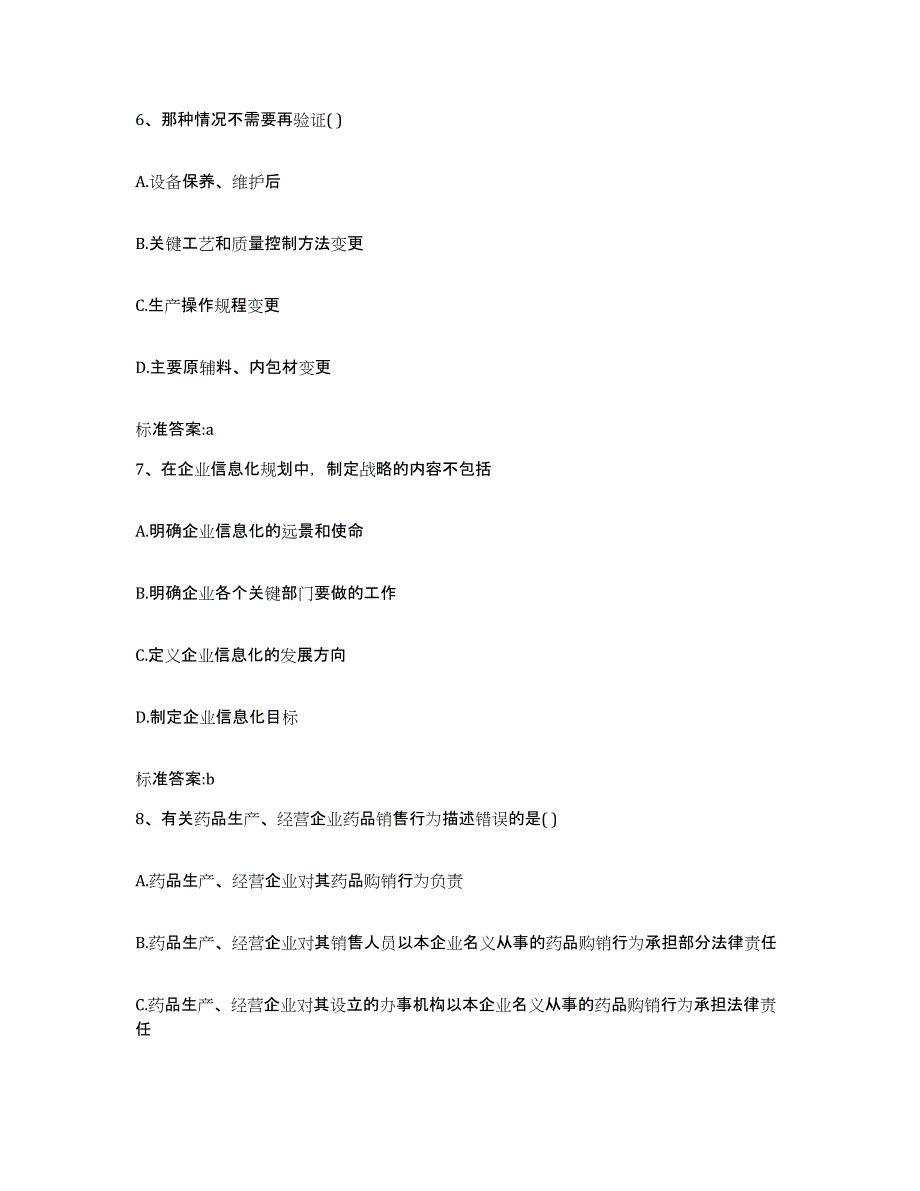 6、那种情况不需要再验证( )

A.设备保养、维护后

B.关键工艺和质量控制方法变更

C.生产操作规程变更

D.主要原辅料、内包材变更

标准答案:a

7、在企业信息化规划中，制定战略的内容不包括

A.明确企业信息化的远景和使命

B.明确企业各个关键部门要做的工作

C.定义企业信息化的发展方向

D.制定企业信息化目标

标准答案:b

8、有关药品生产、经营企业药品销售行为描述错误的是( )

A.药品生产、经营企业对其药品购销行为负责

B.药品生产、经营企业对其销售人员以本企业名义从事的药品购销行为承担部分法律责任

C.药品生产、经营企业对其设立的办事机构以本企业名义从事的药品购销行为承担法律责任